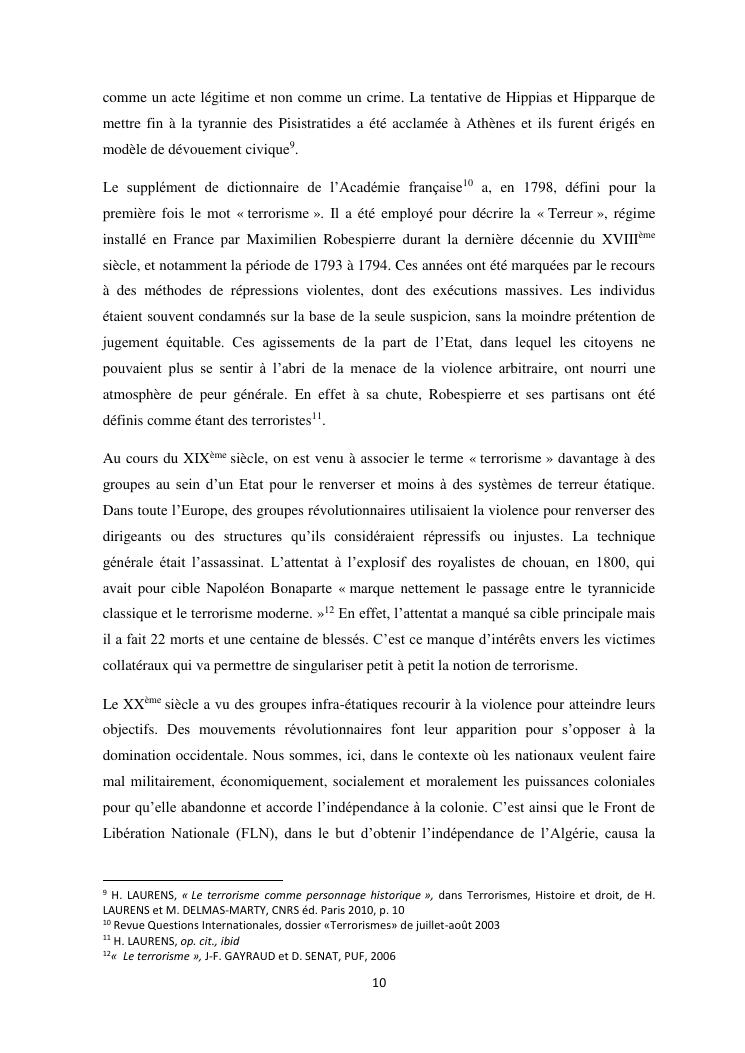 comme un acte légitime et non comme un crime. La tentative de Hippias et Hipparque de mettre fin à la tyrannie des Pisistratides a été acclamée à Athènes et ils furent érigés en modèle de dévouement civique$^{9}$.

Le supplément de dictionnaire de l'Académie française$^{10}$ a, en 1798, défini pour la première fois le mot « terrorisme ». Il a été employé pour décrire la « Terreur », régime installé en France par Maximilien Robespierre durant la dernière décennie du XVIII$^{ème}$ siècle, et notamment la période de 1793 à 1794. Ces années ont été marquées par le recours à des méthodes de répressions violentes, dont des exécutions massives. Les individus étaient souvent condamnés sur la base de la seule suspicion, sans la moindre prétention de jugement équitable. Ces agissements de la part de l'Etat, dans lequel les citoyens ne pouvaient plus se sentir à l'abri de la menace de la violence arbitraire, ont nourri une atmosphère de peur générale. En effet à sa chute, Robespierre et ses partisans ont été définis comme étant des terroristes$^{11}$.

Au cours du XIX$^{ème}$ siècle, on est venu à associer le terme « terrorisme » davantage à des groupes au sein d'un Etat pour le renverser et moins à des systèmes de terreur étatique. Dans toute l'Europe, des groupes révolutionnaires utilisaient la violence pour renverser des dirigeants ou des structures qu'ils considéraient répressifs ou injustes. La technique générale était l'assassinat. L'attentat à l'explosif des royalistes de chouan, en 1800, qui avait pour cible Napoléon Bonaparte « marque nettement le passage entre le tyrannicide classique et le terrorisme moderne. »$^{12}$ En effet, l'attentat a manqué sa cible principale mais il a fait 22 morts et une centaine de blessés. C'est ce manque d'intérêts envers les victimes collatéraux qui va permettre de singulariser petit à petit la notion de terrorisme.

Le XX$^{ème}$ siècle a vu des groupes infra-étatiques recourir à la violence pour atteindre leurs objectifs. Des mouvements révolutionnaires font leur apparition pour s'opposer à la domination occidentale. Nous sommes, ici, dans le contexte où les nationaux veulent faire mal militairement, économiquement, socialement et moralement les puissances coloniales pour qu'elle abandonne et accorde l'indépendance à la colonie. C'est ainsi que le Front de Libération Nationale (FLN), dans le but d'obtenir l'indépendance de l'Algérie, causa la

$^{9}$ H. LAURENS, « Le terrorisme comme personnage historique », dans Terrorismes, Histoire et droit, de H. LAURENS et M. DELMAS-MARTY, CNRS éd. Paris 2010, p. 10
$^{10}$ Revue Questions Internationales, dossier «Terrorismes» de juillet-août 2003
$^{11}$ H. LAURENS, op. cit., ibid
$^{12}$« Le terrorisme », J-F. GAYRAUD et D. SENAT, PUF, 2006

10